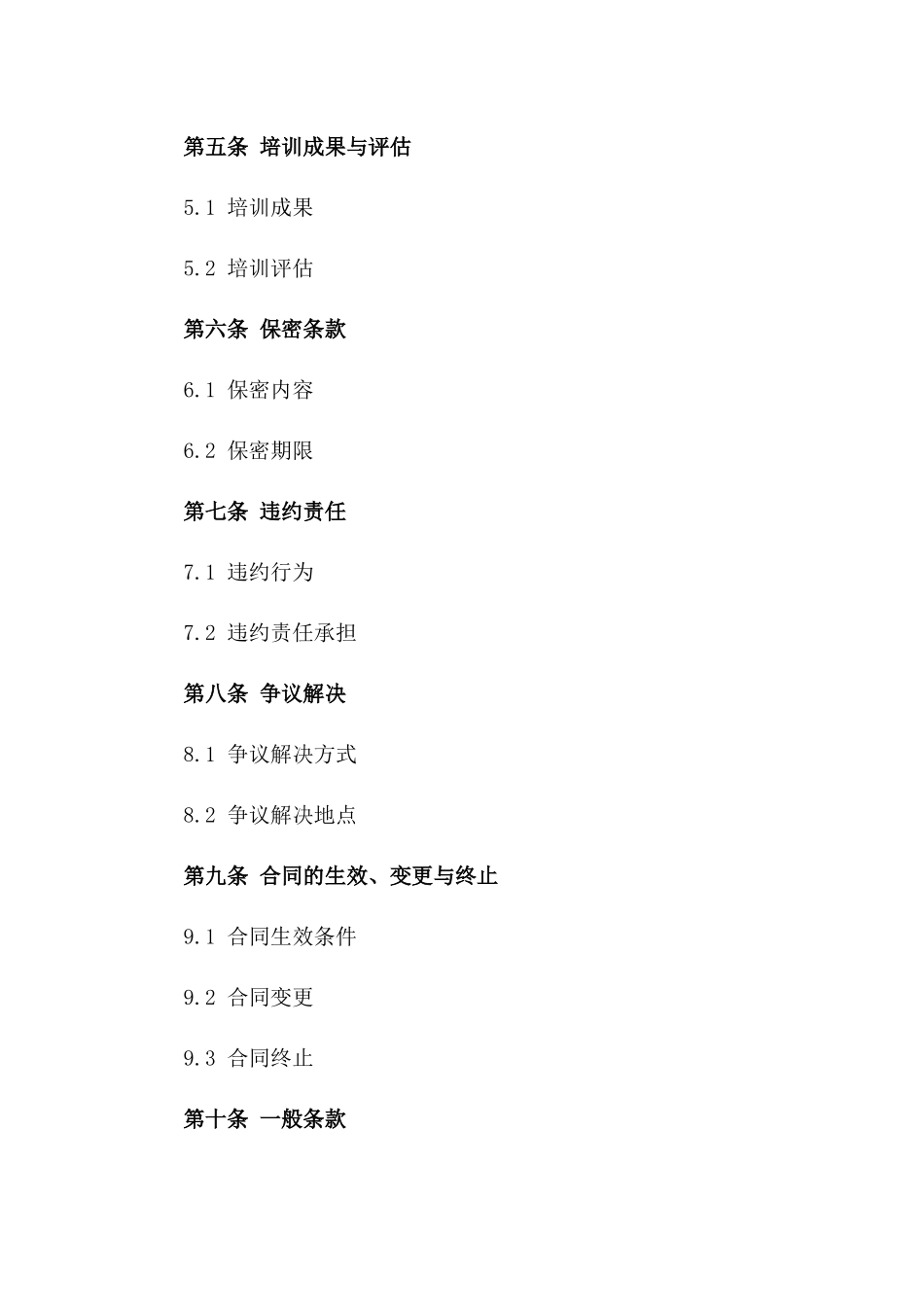 第五条 培训成果与评估

5.1 培训成果

5.2 培训评估

第六条 保密条款

6.1 保密内容

6.2 保密期限

第七条 违约责任

7.1 违约行为

7.2 违约责任承担

第八条 争议解决

8.1 争议解决方式

8.2 争议解决地点

第九条 合同的生效、变更与终止

9.1 合同生效条件

9.2 合同变更

9.3 合同终止

第十条 一般条款